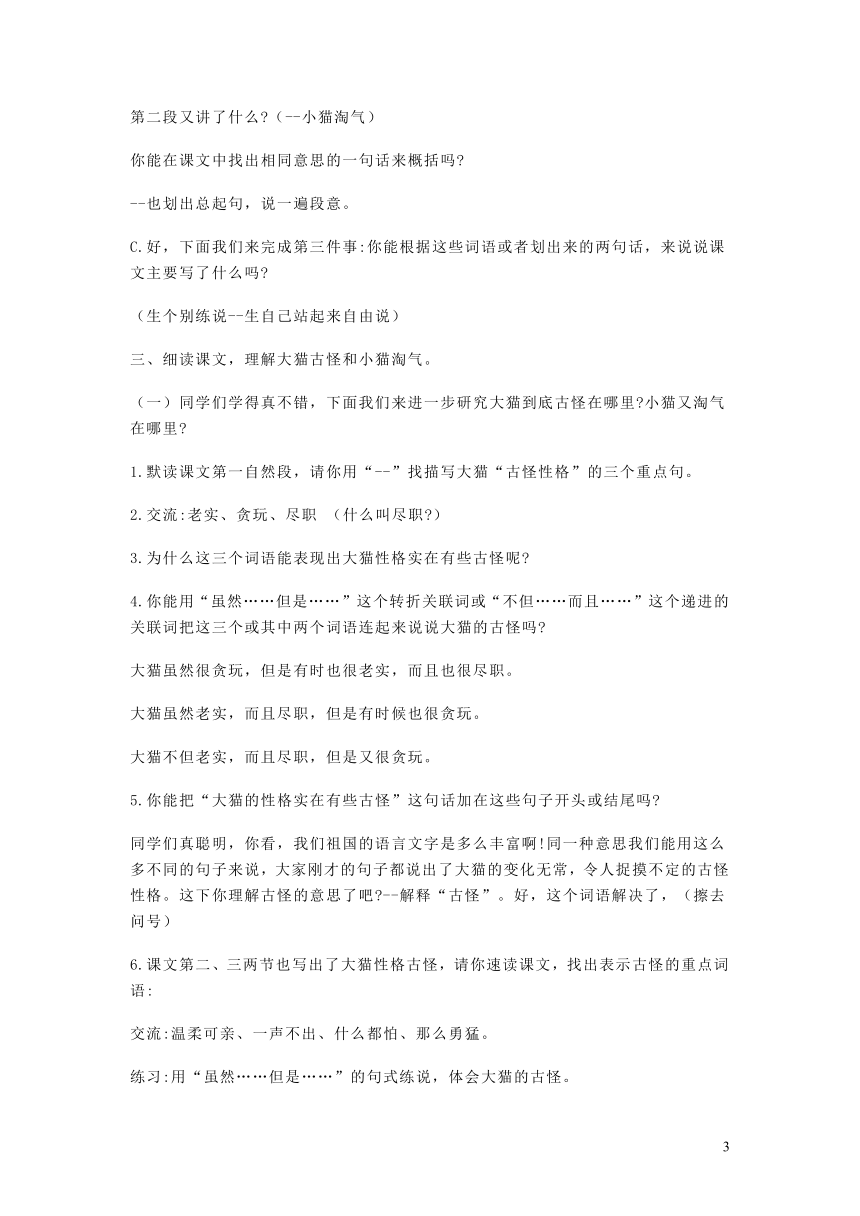 第二段又讲了什么?（--小猫淘气）

你能在课文中找出相同意思的一句话来概括吗?

--也划出总起句，说一遍段意。

C.好，下面我们来完成第三件事:你能根据这些词语或者划出来的两句话，来说说课文主要写了什么吗?

（生个别练说--生自己站起来自由说）

三、细读课文，理解大猫古怪和小猫淘气。

（一）同学们学得真不错，下面我们来进一步研究大猫到底古怪在哪里?小猫又淘气在哪里?

1.默读课文第一自然段，请你用“--”找描写大猫“古怪性格”的三个重点句。

2.交流:老实、贪玩、尽职 （什么叫尽职?）

3.为什么这三个词语能表现出大猫性格实在有些古怪呢?

4.你能用“虽然……但是……”这个转折关联词或“不但……而且……”这个递进的关联词把这三个或其中两个词语连起来说说大猫的古怪吗?

大猫虽然很贪玩，但是有时也很老实，而且也很尽职。

大猫虽然老实，而且尽职，但是有时候也很贪玩。

大猫不但老实，而且尽职，但是又很贪玩。

5.你能把“大猫的性格实在有些古怪”这句话加在这些句子开头或结尾吗?

同学们真聪明，你看，我们祖国的语言文字是多么丰富啊!同一种意思我们能用这么多不同的句子来说，大家刚才的句子都说出了大猫的变化无常，令人捉摸不定的古怪性格。这下你理解古怪的意思了吧?--解释“古怪”。好，这个词语解决了，（擦去问号）

6.课文第二、三两节也写出了大猫性格古怪，请你速读课文，找出表示古怪的重点词语:

交流:温柔可亲、一声不出、什么都怕、那么勇猛。

练习:用“虽然……但是……”的句式练说，体会大猫的古怪。

3